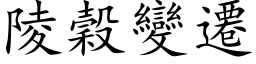 陵穀變遷